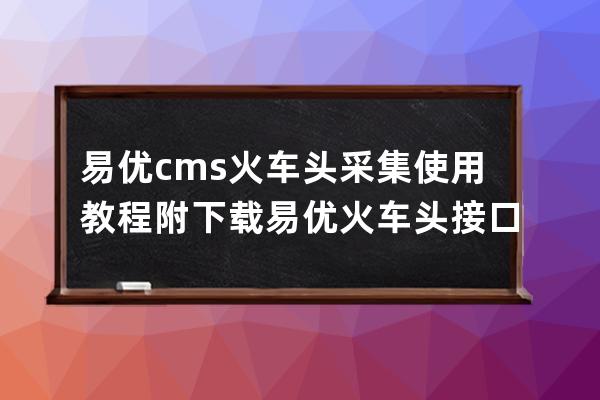 易优cms火车头采集使用教程附下载易优火车头接口